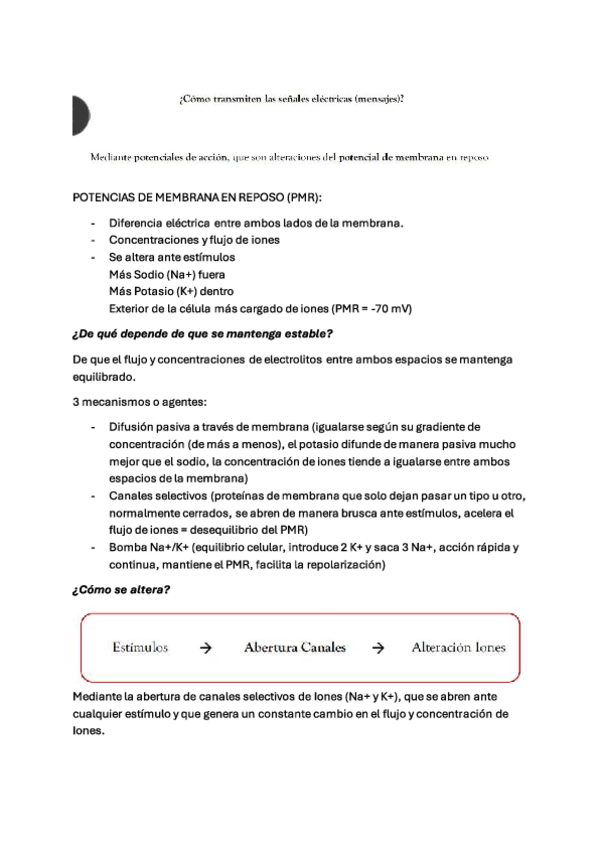 ¿Cómo transmiten las señales eléctricas (mensajes)?

Mediante potenciales de acción, que son alteraciones del potencial de membrana en reposo

POTENCIAS DE MEMBRANA EN REPOSO (PMR):

- Diferencia eléctrica entre ambos lados de la membrana.
- Concentraciones y flujo de iones
- Se altera ante estímulos
  Más Sodio (Na+) fuera
  Más Potasio (K+) dentro
  Exterior de la célula más cargado de iones (PMR = -70 mV)

¿De qué depende de que se mantenga estable?

De que el flujo y concentraciones de electrolitos entre ambos espacios se mantenga equilibrado.

3 mecanismos o agentes:

- Difusión pasiva a través de membrana (igualarse según su gradiente de concentración (de más a menos), el potasio difunde de manera pasiva mucho mejor que el sodio, la concentración de iones tiende a igualarse entre ambos espacios de la membrana)
- Canales selectivos (proteínas de membrana que solo dejan pasar un tipo u otro, normalmente cerrados, se abren de manera brusca ante estímulos, acelera el flujo de iones = desequilibrio del PMR)
- Bomba Na+/K+ (equilibrio celular, introduce 2 K+ y saca 3 Na+, acción rápida y continua, mantiene el PMR, facilita la repolarización)

¿Cómo se altera?

Estímulos → Abertura Canales → Alteración Iones

Mediante la abertura de canales selectivos de Iones (Na+ y K+), que se abren ante cualquier estímulo y que genera un constante cambio en el flujo y concentración de Iones.